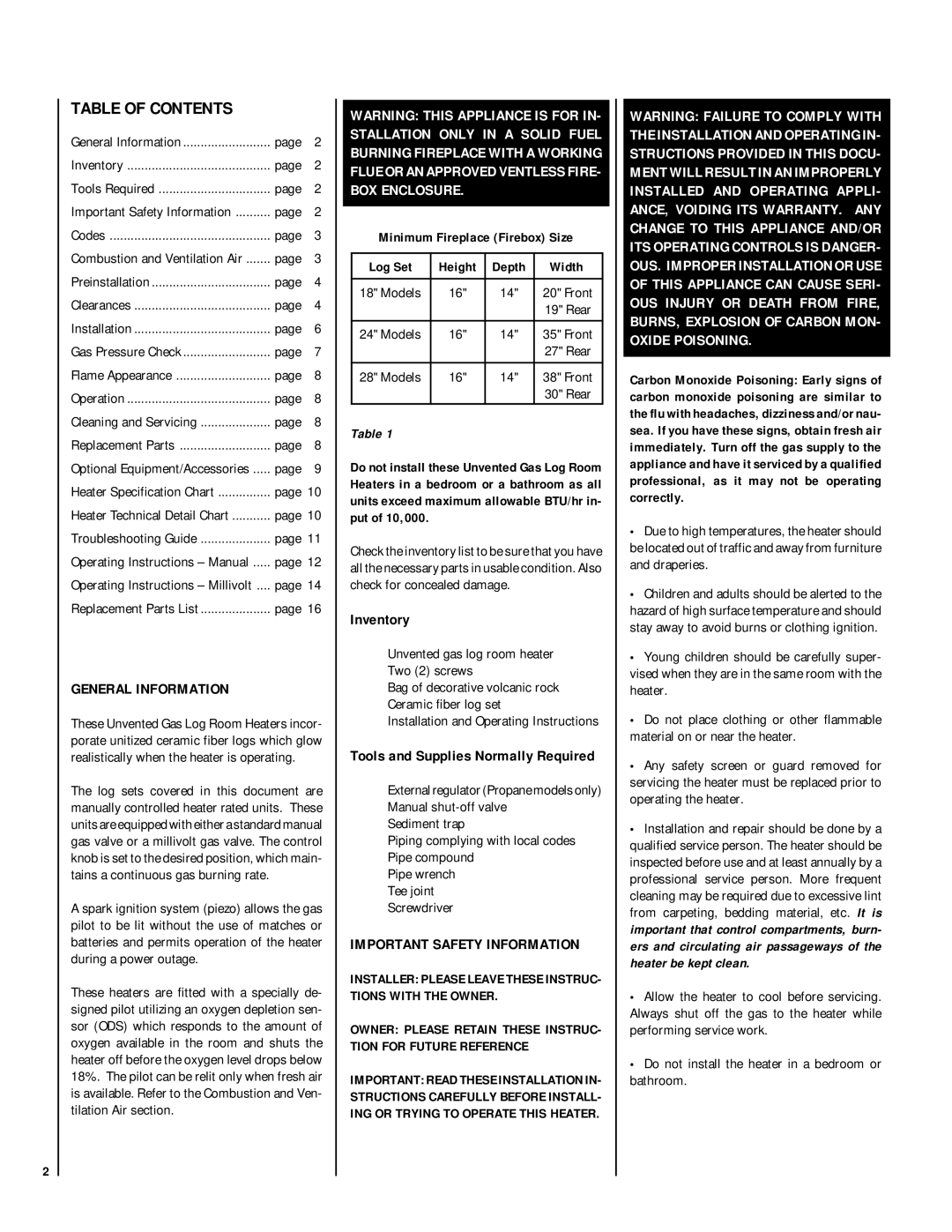 TABLE OF CONTENTS

General Information ......................... page 2
Inventory ......................................... page 2
Tools Required ................................ page 2
Important Safety Information .......... page 2
Codes .............................................. page 3
Combustion and Ventilation Air ....... page 3
Preinstallation .................................. page 4
Clearances ....................................... page 4
Installation ....................................... page 6
Gas Pressure Check ......................... page 7
Flame Appearance ........................... page 8
Operation ......................................... page 8
Cleaning and Servicing .................... page 8
Replacement Parts .......................... page 8
Optional Equipment/Accessories ..... page 9
Heater Specification Chart ............... page 10
Heater Technical Detail Chart ........... page 10
Troubleshooting Guide .................... page 11
Operating Instructions – Manual ..... page 12
Operating Instructions – Millivolt .... page 14
Replacement Parts List .................... page 16

GENERAL INFORMATION

These Unvented Gas Log Room Heaters incorporate unitized ceramic fiber logs which glow realistically when the heater is operating.

The log sets covered in this document are manually controlled heater rated units. These units are equipped with either a standard manual gas valve or a millivolt gas valve. The control knob is set to the desired position, which maintains a continuous gas burning rate.

A spark ignition system (piezo) allows the gas pilot to be lit without the use of matches or batteries and permits operation of the heater during a power outage.

These heaters are fitted with a specially designed pilot utilizing an oxygen depletion sensor (ODS) which responds to the amount of oxygen available in the room and shuts the heater off before the oxygen level drops below 18%. The pilot can be relit only when fresh air is available. Refer to the Combustion and Ventilation Air section.

2

WARNING: THIS APPLIANCE IS FOR INSTALLATION ONLY IN A SOLID FUEL BURNING FIREPLACE WITH A WORKING FLUE OR AN APPROVED VENTLESS FIREBOX ENCLOSURE.

Minimum Fireplace (Firebox) Size

| Log Set | Height | Depth | Width |
|---|---|---|---|
| 18" Models | 16" | 14" | 20" Front 19" Rear |
| 24" Models | 16" | 14" | 35" Front 27" Rear |
| 28" Models | 16" | 14" | 38" Front 30" Rear |

Table 1

Do not install these Unvented Gas Log Room Heaters in a bedroom or a bathroom as all units exceed maximum allowable BTU/hr input of 10,000.

Check the inventory list to be sure that you have all the necessary parts in usable condition. Also check for concealed damage.

Inventory

Unvented gas log room heater
Two (2) screws
Bag of decorative volcanic rock
Ceramic fiber log set
Installation and Operating Instructions

Tools and Supplies Normally Required

External regulator (Propane models only)
Manual shut-off valve
Sediment trap
Piping complying with local codes
Pipe compound
Pipe wrench
Tee joint
Screwdriver

IMPORTANT SAFETY INFORMATION

INSTALLER: PLEASE LEAVE THESE INSTRUCTIONS WITH THE OWNER.

OWNER: PLEASE RETAIN THESE INSTRUCTION FOR FUTURE REFERENCE

IMPORTANT: READ THESE INSTALLATION INSTRUCTIONS CAREFULLY BEFORE INSTALLING OR TRYING TO OPERATE THIS HEATER.

WARNING: FAILURE TO COMPLY WITH THE INSTALLATION AND OPERATING INSTRUCTIONS PROVIDED IN THIS DOCUMENT WILL RESULT IN AN IMPROPERLY INSTALLED AND OPERATING APPLIANCE, VOIDING ITS WARRANTY. ANY CHANGE TO THIS APPLIANCE AND/OR ITS OPERATING CONTROLS IS DANGEROUS. IMPROPER INSTALLATION OR USE OF THIS APPLIANCE CAN CAUSE SERIOUS INJURY OR DEATH FROM FIRE, BURNS, EXPLOSION OF CARBON MONOXIDE POISONING.

Carbon Monoxide Poisoning: Early signs of carbon monoxide poisoning are similar to the flu with headaches, dizziness and/or nausea. If you have these signs, obtain fresh air immediately. Turn off the gas supply to the appliance and have it serviced by a qualified professional, as it may not be operating correctly.

• Due to high temperatures, the heater should be located out of traffic and away from furniture and draperies.

• Children and adults should be alerted to the hazard of high surface temperature and should stay away to avoid burns or clothing ignition.

• Young children should be carefully supervised when they are in the same room with the heater.

• Do not place clothing or other flammable material on or near the heater.

• Any safety screen or guard removed for servicing the heater must be replaced prior to operating the heater.

• Installation and repair should be done by a qualified service person. The heater should be inspected before use and at least annually by a professional service person. More frequent cleaning may be required due to excessive lint from carpeting, bedding material, etc. It is important that control compartments, burners and circulating air passageways of the heater be kept clean.

• Allow the heater to cool before servicing. Always shut off the gas to the heater while performing service work.

• Do not install the heater in a bedroom or bathroom.